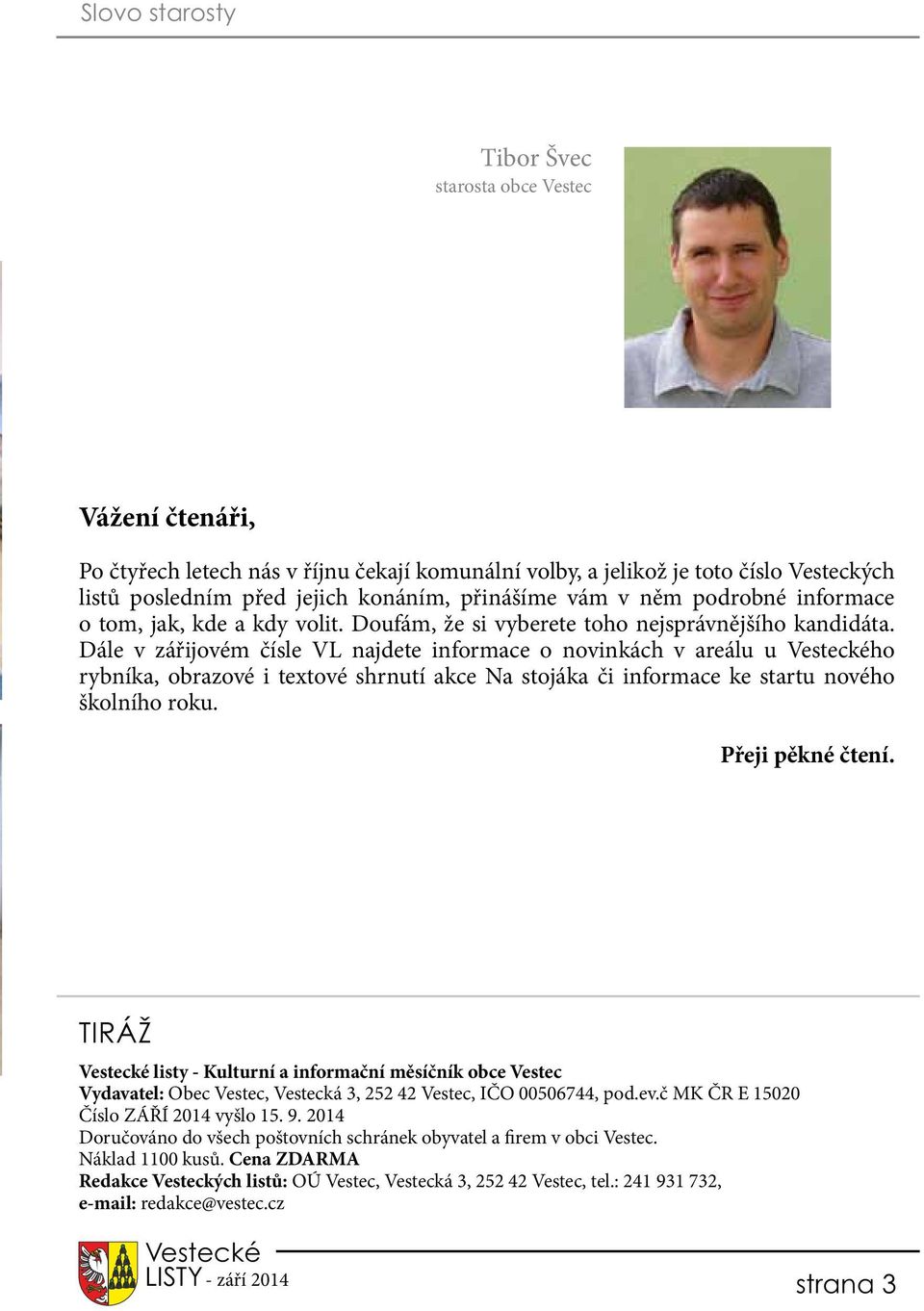 Slovo starosty

Tibor Švec
starosta obce Vestec

Vážení čtenáři,

Po čtyřech letech nás v říjnu čekají komunální volby, a jelikož je toto číslo Vesteckých listů posledním před jejich konáním, přinášíme vám v něm podrobné informace o tom, jak, kde a kdy volit. Doufám, že si vyberete toho nejsprávnějšího kandidáta. Dále v zářijovém čísle VL najdete informace o novinkách v areálu u Vesteckého rybníka, obrazové i textové shrnutí akce Na stojáka či informace ke startu nového školního roku.

Přeji pěkné čtení.

TIRÁŽ

Vestecké listy - Kulturní a informační měsíčník obce Vestec
Vydavatel: Obec Vestec, Vestecká 3, 252 42 Vestec, IČO 00506744, pod.ev.č MK ČR E 15020
Číslo ZÁŘÍ 2014 vyšlo 15. 9. 2014
Doručováno do všech poštovních schránek obyvatel a firem v obci Vestec.
Náklad 1100 kusů. Cena ZDARMA
Redakce Vesteckých listů: OÚ Vestec, Vestecká 3, 252 42 Vestec, tel.: 241 931 732,
e-mail: redakce@vestec.cz

Vestecké LISTY - září 2014

strana 3